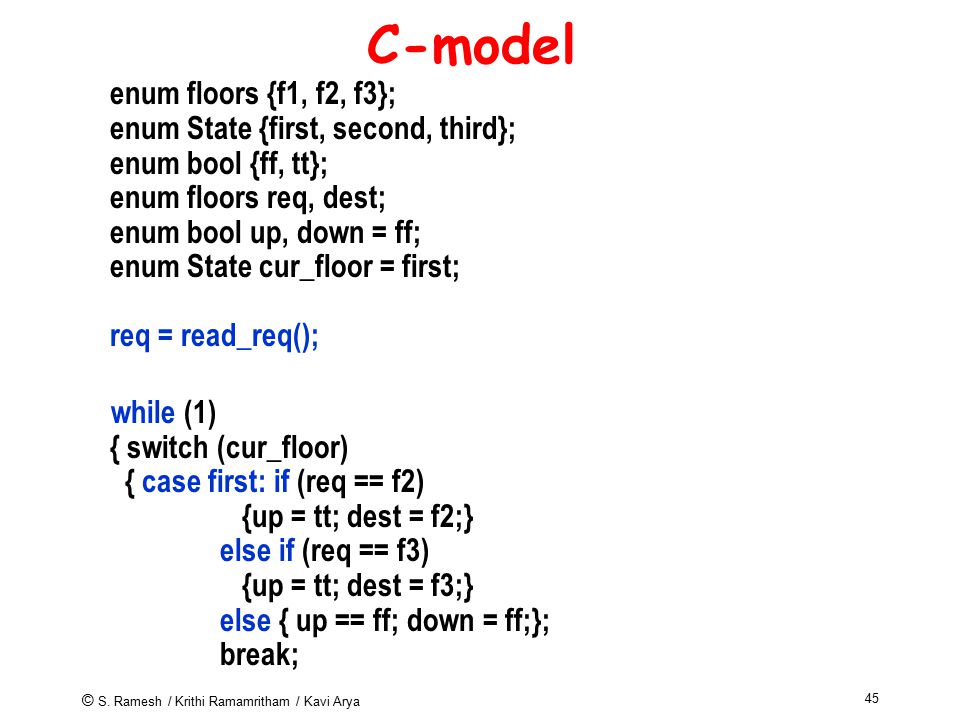 C-model

enum floors {f1, f2, f3};
enum State {first, second, third};
enum bool {ff, tt};
enum floors req, dest;
enum bool up, down = ff;
enum State cur_floor = first;

req = read_req();

while (1)
{ switch (cur_floor)
  { case first: if (req == f2)
        {up = tt; dest = f2;}
      else if (req == f3)
        {up = tt; dest = f3;}
      else { up == ff; down = ff;};
      break;

© S. Ramesh / Krithi Ramamritham / Kavi Arya

45